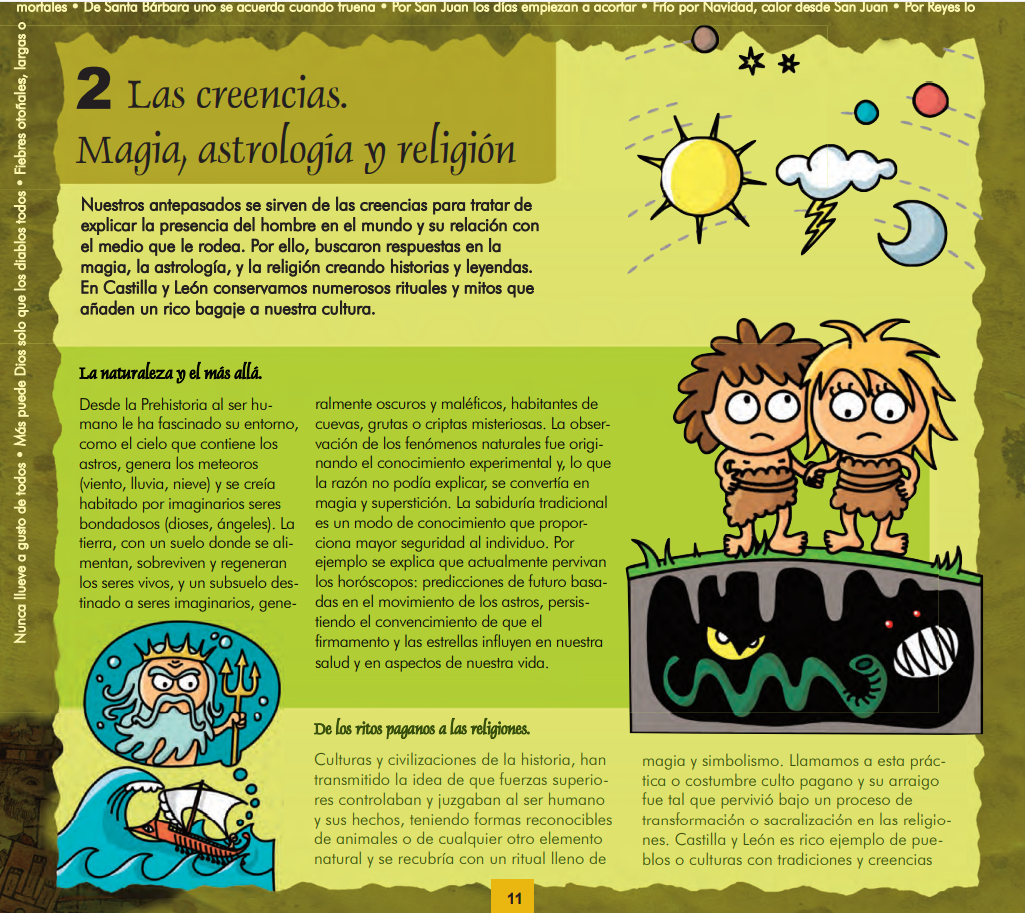 mortales • De Santa Bárbara uno se acuerda cuando truena • Por San Juan los días empiezan a acortar • Frío por Navidad, calor desde San Juan • Por Reyes lo

Nunca llueve a gusto de todos • Más puede Dios solo que los diablos todos • Fiebres otoñales, largas o

2 Las creencias. Magia, astrología y religión

Nuestros antepasados se sirven de las creencias para tratar de explicar la presencia del hombre en el mundo y su relación con el medio que le rodea. Por ello, buscaron respuestas en la magia, la astrología, y la religión creando historias y leyendas. En Castilla y León conservamos numerosos rituales y mitos que añaden un rico bagaje a nuestra cultura.

La naturaleza y el más allá.

Desde la Prehistoria al ser humano le ha fascinado su entorno, como el cielo que contiene los astros, genera los meteoros (viento, lluvia, nieve) y se creía habitado por imaginarios seres bondadosos (dioses, ángeles). La tierra, con un suelo donde se alimentan, sobreviven y regeneran los seres vivos, y un subsuelo destinado a seres imaginarios, generalmente oscuros y maléficos, habitantes de cuevas, grutas o criptas misteriosas. La observación de los fenómenos naturales fue originando el conocimiento experimental y, lo que la razón no podía explicar, se convertía en magia y superstición. La sabiduría tradicional es un modo de conocimiento que proporciona mayor seguridad al individuo. Por ejemplo se explica que actualmente pervivan los horóscopos: predicciones de futuro basadas en el movimiento de los astros, persistiendo el convencimiento de que el firmamento y las estrellas influyen en nuestra salud y en aspectos de nuestra vida.

De los ritos paganos a las religiones.

Culturas y civilizaciones de la historia, han transmitido la idea de que fuerzas superiores controlaban y juzgaban al ser humano y sus hechos, teniendo formas reconocibles de animales o de cualquier otro elemento natural y se recubría con un ritual lleno de magia y simbolismo. Llamamos a esta práctica o costumbre culto pagano y su arraigo fue tal que pervivió bajo un proceso de transformación o sacralización en las religiones. Castilla y León es rico ejemplo de pueblos o culturas con tradiciones y creencias

11